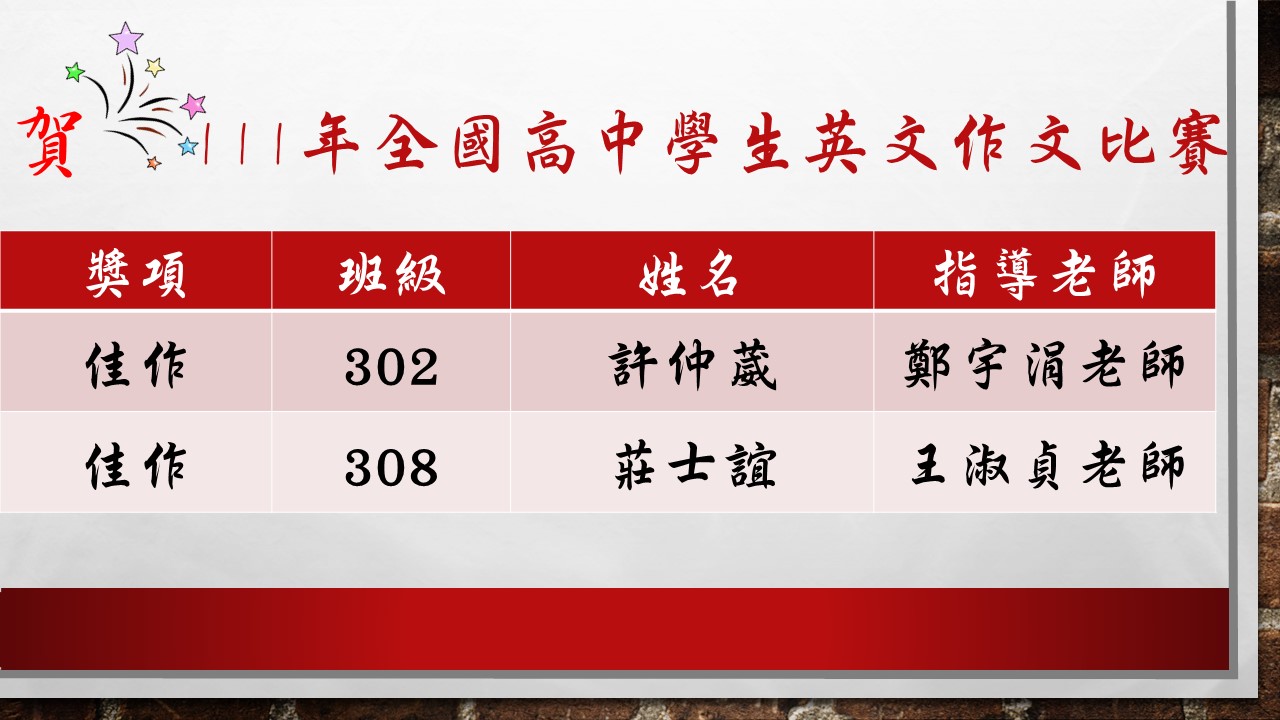 賀 111年全國高中學生英文作文比賽

| 獎項 | 班級 | 姓名 | 指導老師 |
|---|---|---|---|
| 佳作 | 302 | 許仲葳 | 鄭宇涓老師 |
| 佳作 | 308 | 莊士誼 | 王淑貞老師 |